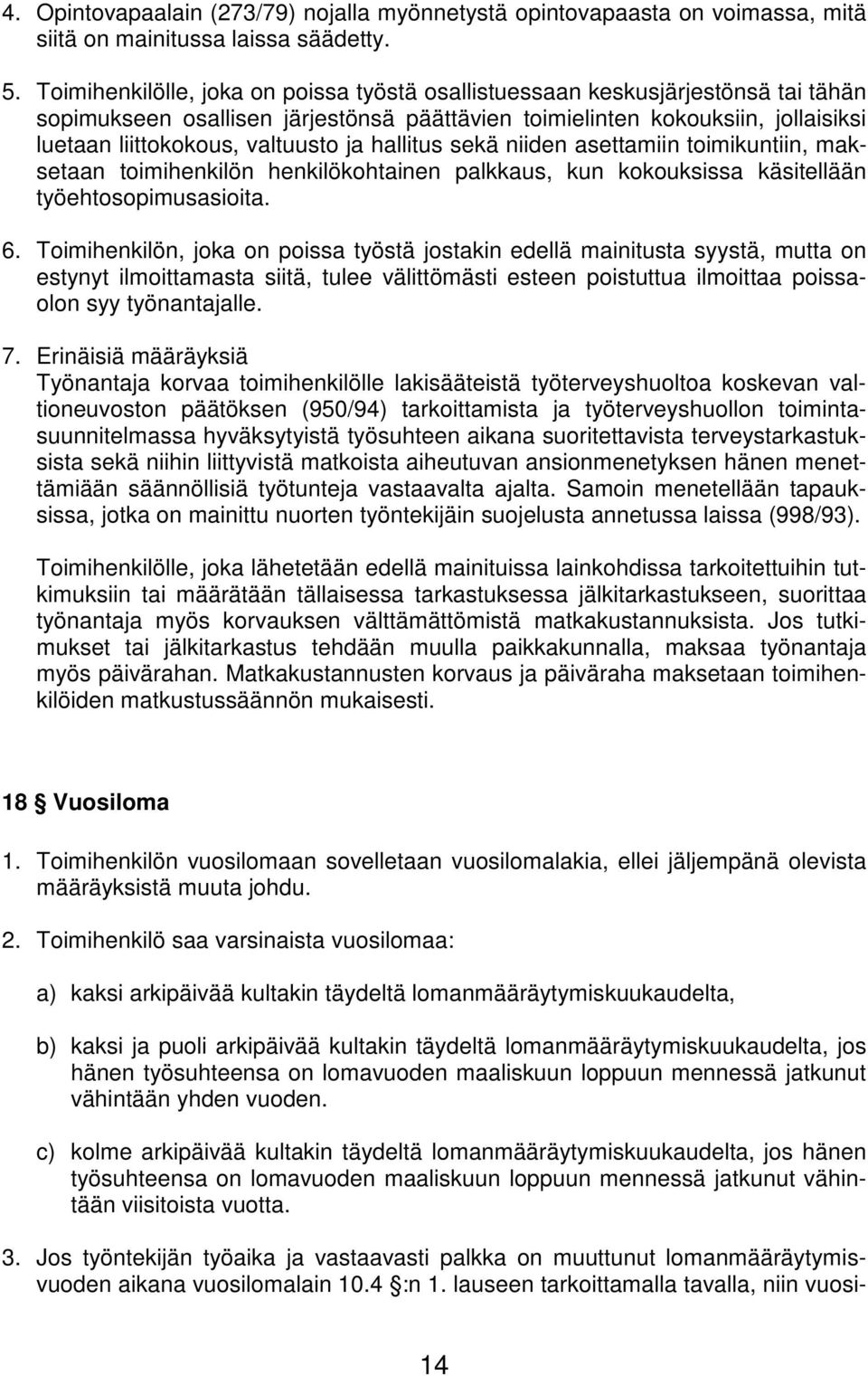 4. Opintovapaalain (273/79) nojalla myönnetystä opintovapaasta on voimassa, mitä siitä on mainitussa laissa säädetty.

5. Toimihenkilölle, joka on poissa työstä osallistuessaan keskusjärjestönsä tai tähän sopimukseen osallisen järjestönsä päättävien toimielinten kokouksiin, jollaisiksi luetaan liittokokous, valtuusto ja hallitus sekä niiden asettamiin toimikuntiin, maksetaan toimihenkilön henkilökohtainen palkkaus, kun kokouksissa käsitellään työehtosopimusasioita.

6. Toimihenkilön, joka on poissa työstä jostakin edellä mainitusta syystä, mutta on estynyt ilmoittamasta siitä, tulee välittömästi esteen poistuttua ilmoittaa poissaolon syy työnantajalle.

7. Erinäisiä määräyksiä
Työnantaja korvaa toimihenkilölle lakisääteistä työterveyshuoltoa koskevan valtioneuvoston päätöksen (950/94) tarkoittamista ja työterveyshuollon toimintasuunnitelmassa hyväksytyistä työsuhteen aikana suoritettavista terveystarkastuksista sekä niihin liittyvistä matkoista aiheutuvan ansionmenetyksen hänen menettämiään säännöllisiä työtunteja vastaavalta ajalta. Samoin menetellään tapauksissa, jotka on mainittu nuorten työntekijäin suojelusta annetussa laissa (998/93).

Toimihenkilölle, joka lähetetään edellä mainituissa lainkohdissa tarkoitettuihin tutkimuksiin tai määrätään tällaisessa tarkastuksessa jälkitarkastukseen, suorittaa työnantaja myös korvauksen välttämättömistä matkakustannuksista. Jos tutkimukset tai jälkitarkastus tehdään muulla paikkakunnalla, maksaa työnantaja myös päivärahan. Matkakustannusten korvaus ja päiväraha maksetaan toimihenkilöiden matkustussäännön mukaisesti.

18 § Vuosiloma

1. Toimihenkilön vuosilomaan sovelletaan vuosilomalakia, ellei jäljempänä olevista määräyksistä muuta johdu.

2. Toimihenkilö saa varsinaista vuosilomaa:

a) kaksi arkipäivää kultakin täydeltä lomanmääräytymiskuukaudelta,

b) kaksi ja puoli arkipäivää kultakin täydeltä lomanmääräytymiskuukaudelta, jos hänen työsuhteensa on lomavuoden maaliskuun loppuun mennessä jatkunut vähintään yhden vuoden.

c) kolme arkipäivää kultakin täydeltä lomanmääräytymiskuukaudelta, jos hänen työsuhteensa on lomavuoden maaliskuun loppuun mennessä jatkunut vähintään viisitoista vuotta.

3. Jos työntekijän työaika ja vastaavasti palkka on muuttunut lomanmääräytymisvuoden aikana vuosilomalain 10.4 §:n 1. lauseen tarkoittamalla tavalla, niin vuosi-

14